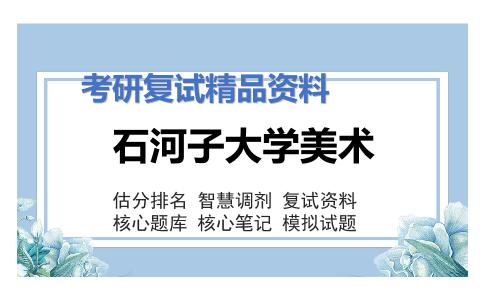 考研复试精品资料

石河子大学美术

估分排名 智慧调剂 复试资料
核心题库 核心笔记 模拟试题